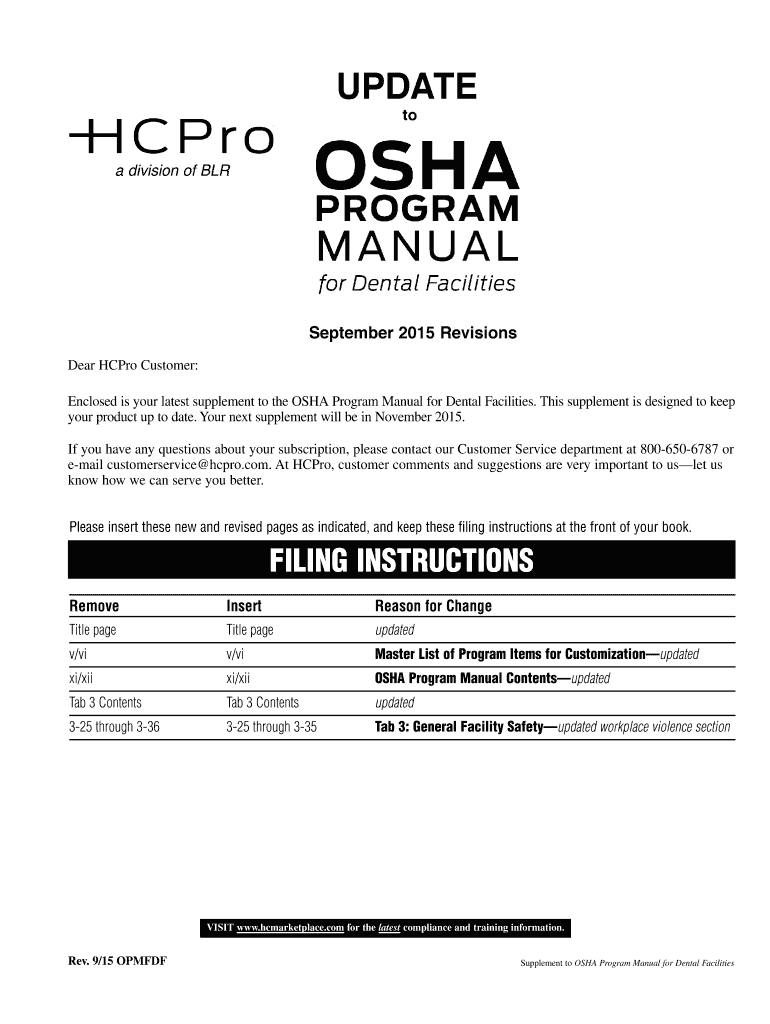 HCPro
a division of BLR

UPDATE
to
OSHA
PROGRAM
MANUAL
for Dental Facilities

September 2015 Revisions

Dear HCPro Customer:

Enclosed is your latest supplement to the OSHA Program Manual for Dental Facilities. This supplement is designed to keep your product up to date. Your next supplement will be in November 2015.

If you have any questions about your subscription, please contact our Customer Service department at 800-650-6787 or e-mail customerservice@hcpro.com. At HCPro, customer comments and suggestions are very important to us—let us know how we can serve you better.

Please insert these new and revised pages as indicated, and keep these filing instructions at the front of your book.

FILING INSTRUCTIONS

| Remove | Insert | Reason for Change |
|---|---|---|
| Title page | Title page | updated |
| v/vi | v/vi | Master List of Program Items for Customization—updated |
| xi/xii | xi/xii | OSHA Program Manual Contents—updated |
| Tab 3 Contents | Tab 3 Contents | updated |
| 3-25 through 3-36 | 3-25 through 3-35 | Tab 3: General Facility Safety—updated workplace violence section |

VISIT www.hcmarketplace.com for the latest compliance and training information.

Rev. 9/15 OPMFDF

Supplement to OSHA Program Manual for Dental Facilities